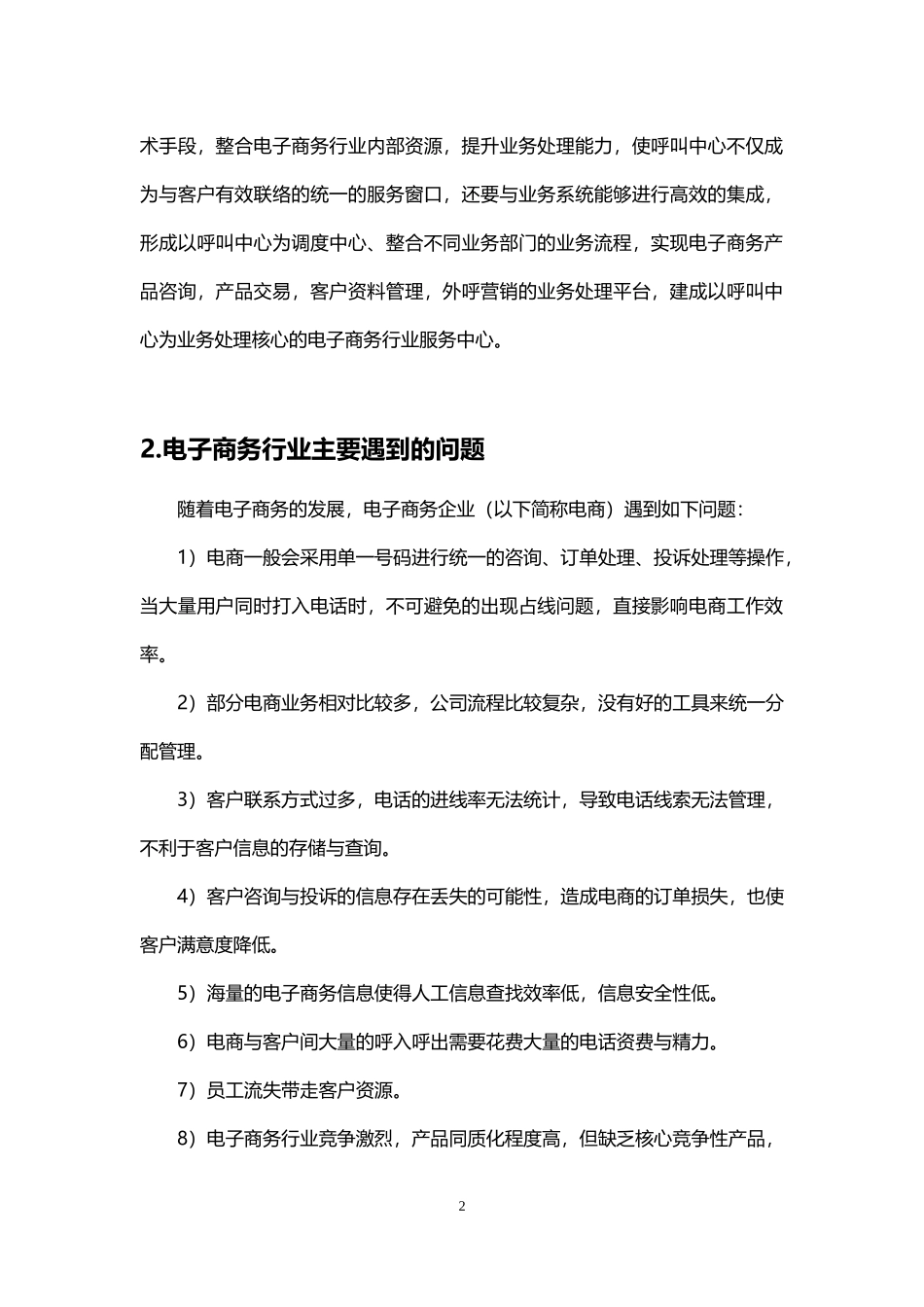 术手段，整合电子商务行业内部资源，提升业务处理能力，使呼叫中心不仅成为与客户有效联络的统一的服务窗口，还要与业务系统能够进行高效的集成，形成以呼叫中心为调度中心、整合不同业务部门的业务流程，实现电子商务产品咨询，产品交易，客户资料管理，外呼营销的业务处理平台，建成以呼叫中心为业务处理核心的电子商务行业服务中心。

2.电子商务行业主要遇到的问题

随着电子商务的发展，电子商务企业（以下简称电商）遇到如下问题：

1）电商一般会采用单一号码进行统一的咨询、订单处理、投诉处理等操作，当大量用户同时打入电话时，不可避免的出现占线问题，直接影响电商工作效率。

2）部分电商业务相对比较多，公司流程比较复杂，没有好的工具来统一分配管理。

3）客户联系方式过多，电话的进线率无法统计，导致电话线索无法管理，不利于客户信息的存储与查询。

4）客户咨询与投诉的信息存在丢失的可能性，造成电商的订单损失，也使客户满意度降低。

5）海量的电子商务信息使得人工信息查找效率低，信息安全性低。

6）电商与客户间大量的呼入呼出需要花费大量的电话资费与精力。

7）员工流失带走客户资源。

8）电子商务行业竞争激烈，产品同质化程度高，但缺乏核心竞争性产品，

2